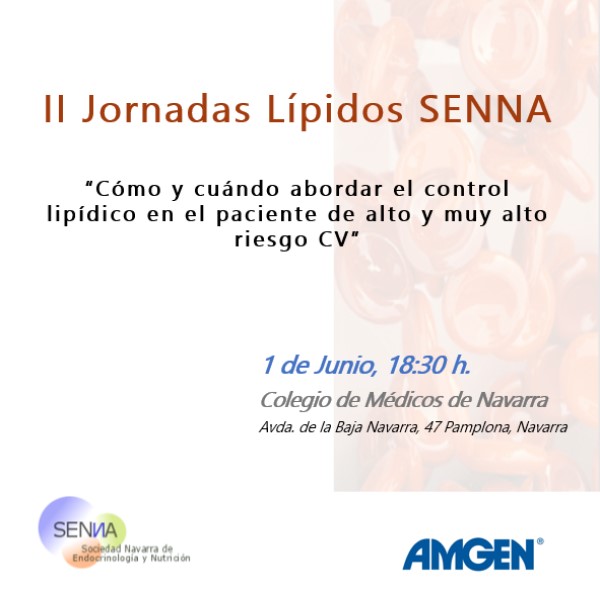 II Jornadas Lípidos SENNA

"Cómo y cuándo abordar el control lipídico en el paciente de alto y muy alto riesgo CV"

1 de Junio, 18:30 h.

Colegio de Médicos de Navarra

Avda. de la Baja Navarra, 47 Pamplona, Navarra

SENNA
Sociedad Navarra de
Endocrinología y Nutrición

AMGEN®